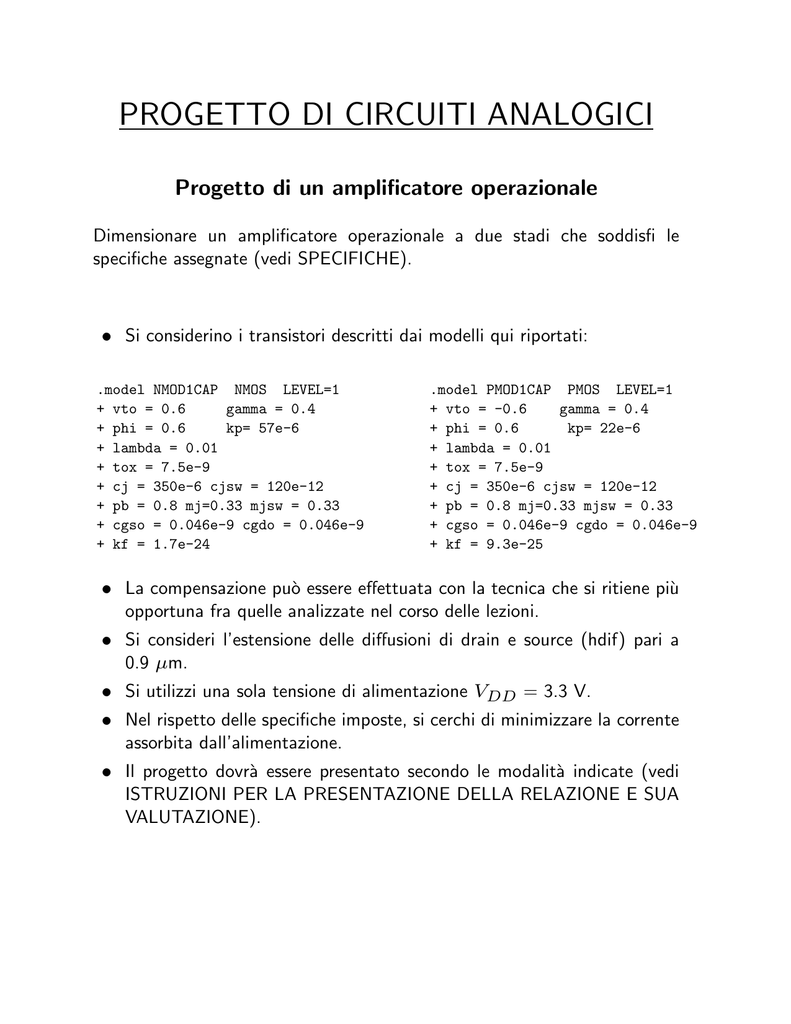 PROGETTO DI CIRCUITI ANALOGICI

Progetto di un amplificatore operazionale

Dimensionare un amplificatore operazionale a due stadi che soddisfi le specifiche assegnate (vedi SPECIFICHE).

• Si considerino i transistori descritti dai modelli qui riportati:

.model NMOD1CAP NMOS LEVEL=1
+ vto = 0.6 gamma = 0.4
+ phi = 0.6 kp= 57e-6
+ lambda = 0.01
+ tox = 7.5e-9
+ cj = 350e-6 cjsw = 120e-12
+ pb = 0.8 mj=0.33 mjsw = 0.33
+ cgso = 0.046e-9 cgdo = 0.046e-9
+ kf = 1.7e-24

.model PMOD1CAP PMOS LEVEL=1
+ vto = -0.6 gamma = 0.4
+ phi = 0.6 kp= 22e-6
+ lambda = 0.01
+ tox = 7.5e-9
+ cj = 350e-6 cjsw = 120e-12
+ pb = 0.8 mj=0.33 mjsw = 0.33
+ cgso = 0.046e-9 cgdo = 0.046e-9
+ kf = 9.3e-25

• La compensazione può essere effettuata con la tecnica che si ritiene più opportuna fra quelle analizzate nel corso delle lezioni.

• Si consideri l'estensione delle diffusioni di drain e source (hdif) pari a 0.9 $\mu$m.

• Si utilizzi una sola tensione di alimentazione $V_{DD} = 3.3$ V.

• Nel rispetto delle specifiche imposte, si cerchi di minimizzare la corrente assorbita dall'alimentazione.

• Il progetto dovrà essere presentato secondo le modalità indicate (vedi ISTRUZIONI PER LA PRESENTAZIONE DELLA RELAZIONE E SUA VALUTAZIONE).